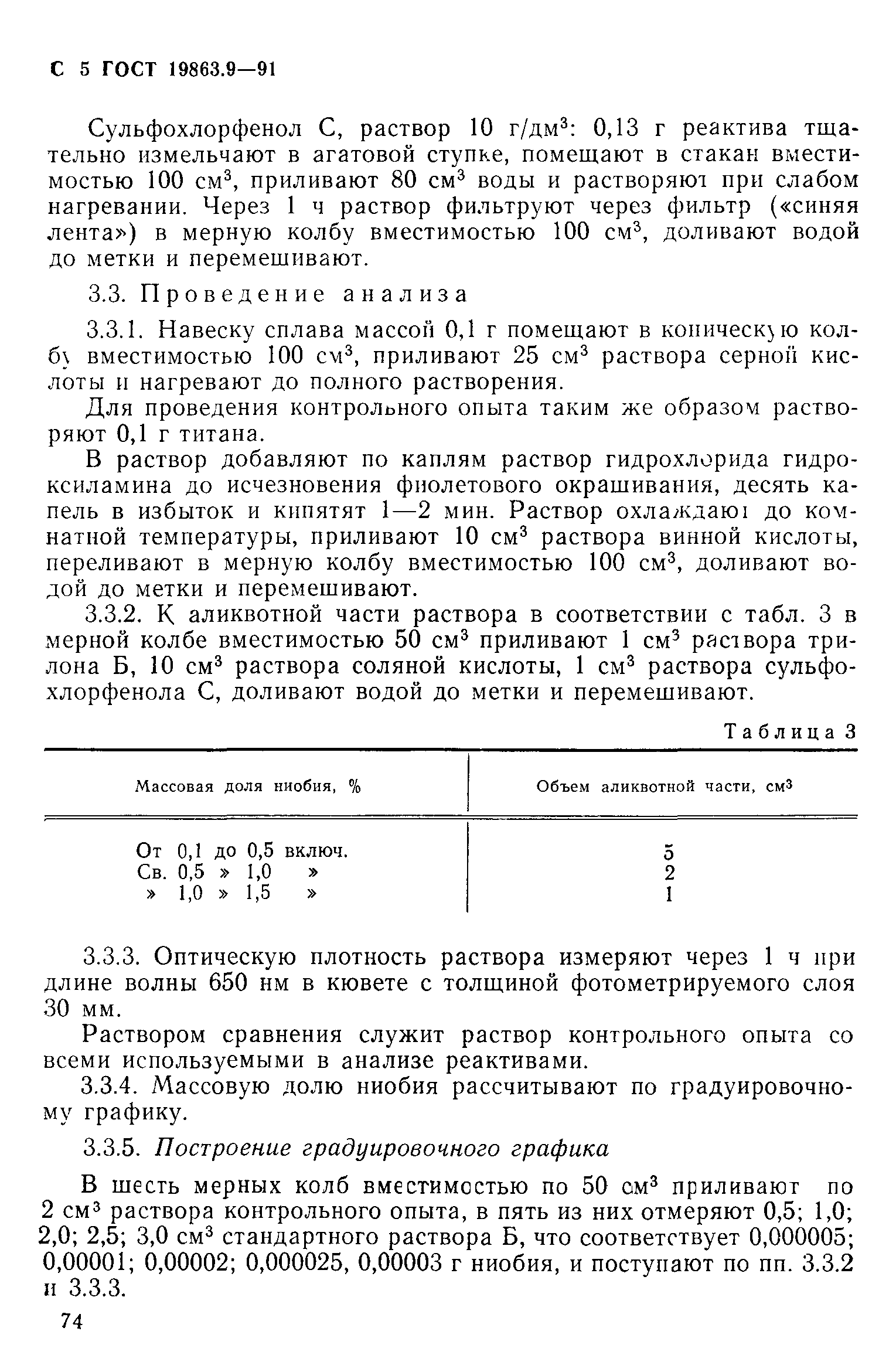 С 5 ГОСТ 19863.9—91

Сульфохлорфенол С, раствор 10 г/дм$^3$: 0,13 г реактива тщательно измельчают в агатовой ступке, помещают в стакан вместимостью 100 см$^3$, приливают 80 см$^3$ воды и растворяют при слабом нагревании. Через 1 ч раствор фильтруют через фильтр («синяя лента») в мерную колбу вместимостью 100 см$^3$, доливают водой до метки и перемешивают.

3.3. Проведение анализа

3.3.1. Навеску сплава массой 0,1 г помещают в коническую колбу вместимостью 100 см$^3$, приливают 25 см$^3$ раствора серной кислоты и нагревают до полного растворения.

Для проведения контрольного опыта таким же образом растворяют 0,1 г титана.

В раствор добавляют по каплям раствор гидрохлорида гидроксиламина до исчезновения фиолетового окрашивания, десять капель в избыток и кипятят 1—2 мин. Раствор охлаждают до комнатной температуры, приливают 10 см$^3$ раствора винной кислоты, переливают в мерную колбу вместимостью 100 см$^3$, доливают водой до метки и перемешивают.

3.3.2. К аликвотной части раствора в соответствии с табл. 3 в мерной колбе вместимостью 50 см$^3$ приливают 1 см$^3$ раствора трилона Б, 10 см$^3$ раствора соляной кислоты, 1 см$^3$ раствора сульфохлорфенола С, доливают водой до метки и перемешивают.

Таблица 3

| Массовая доля ниобия, % | Объем аликвотной части, см$^3$ |
|---|---|
| От 0,1 до 0,5 включ. | 5 |
| Св. 0,5 » 1,0 » | 2 |
| » 1,0 » 1,5 » | 1 |

3.3.3. Оптическую плотность раствора измеряют через 1 ч при длине волны 650 нм в кювете с толщиной фотометрируемого слоя 30 мм.

Раствором сравнения служит раствор контрольного опыта со всеми используемыми в анализе реактивами.

3.3.4. Массовую долю ниобия рассчитывают по градуировочному графику.

3.3.5. Построение градуировочного графика

В шесть мерных колб вместимостью по 50 см$^3$ приливают по 2 см$^3$ раствора контрольного опыта, в пять из них отмеряют 0,5; 1,0; 2,0; 2,5; 3,0 см$^3$ стандартного раствора Б, что соответствует 0,000005; 0,00001; 0,00002; 0,000025, 0,00003 г ниобия, и поступают по пп. 3.3.2 и 3.3.3.

74